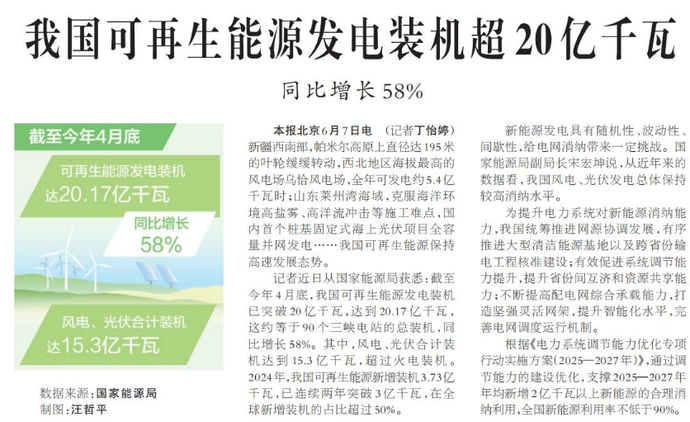 我国可再生能源发电装机超20亿千瓦

同比增长58%

截至今年4月底

可再生能源发电装机
达20.17亿千瓦

同比增长
58%

风电、光伏合计装机
达15.3亿千瓦

数据来源：国家能源局
制图：汪哲平

本报北京6月7日电 （记者丁怡婷）新疆西南部，帕米尔高原上直径达195米的叶轮缓缓转动，西北地区海拔最高的风电场乌恰风电场，全年可发电约5.4亿千瓦时；山东莱州湾海域，克服海洋环境高盐雾、高洋流冲击等施工难点，国内首个桩基固定式海上光伏项目全容量并网发电……我国可再生能源保持高速发展态势。

记者近日从国家能源局获悉：截至今年4月底，我国可再生能源发电装机已突破20亿千瓦，达到20.17亿千瓦，这约等于90个三峡电站的总装机，同比增长58%。其中，风电、光伏合计装机达到15.3亿千瓦，超过火电装机。2024年，我国可再生能源新增装机3.73亿千瓦，已连续两年突破3亿千瓦，在全球新增装机的占比超过50%。

新能源发电具有随机性、波动性、间歇性，给电网消纳带来一定挑战。国家能源局副局长宋宏坤说，从近年来的数据看，我国风电、光伏发电总体保持较高消纳水平。

为提升电力系统对新能源消纳能力，我国统筹推进网源协调发展，有序推进大型清洁能源基地以及跨省份输电工程核准建设；有效促进系统调节能力提升，提升省份间互济和资源共享能力；不断提高配电网综合承载能力，打造坚强灵活网架，提升智能化水平，完善电网调度运行机制。

根据《电力系统调节能力优化专项行动实施方案（2025—2027年）》，通过调节能力的建设优化，支撑2025—2027年年均新增2亿千瓦以上新能源的合理消纳利用，全国新能源利用率不低于90%。